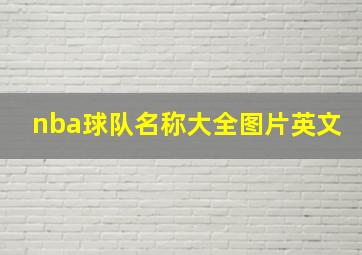 nba球队名称大全图片英文